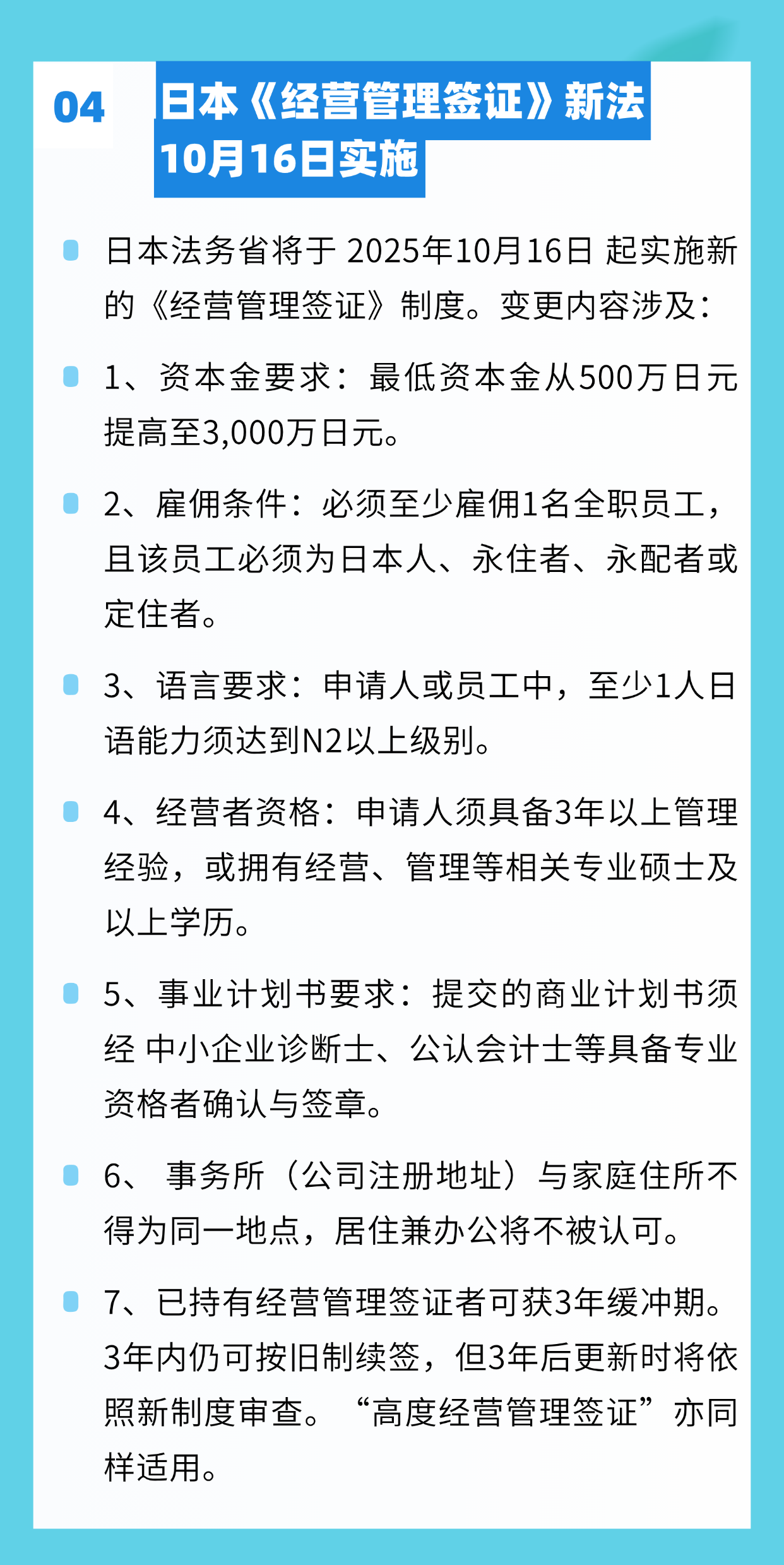 04

日本《经营管理签证》新法 10月16日实施

日本法务省将于 2025年10月16日 起实施新的《经营管理签证》制度。变更内容涉及：

1、资本金要求：最低资本金从500万日元提高至3,000万日元。

2、雇佣条件：必须至少雇佣1名全职员工，且该员工必须为日本人、永住者、永配者或定住者。

3、语言要求：申请人或员工中，至少1人日语能力须达到N2以上级别。

4、经营者资格：申请人须具备3年以上管理经验，或拥有经营、管理等相关专业硕士及以上学历。

5、事业计划书要求：提交的商业计划书须经 中小企业诊断士、公认会计士等具备专业资格者确认与签章。

6、 事务所（公司注册地址）与家庭住所不得为同一地点，居住兼办公将不被认可。

7、已持有经营管理签证者可获3年缓冲期。3年内仍可按旧制续签，但3年后更新时将依照新制度审查。“高度经营管理签证”亦同样适用。